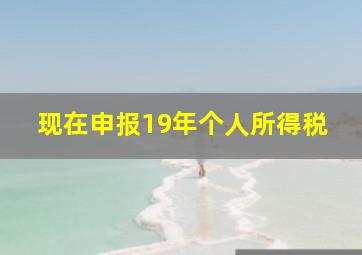 现在申报19年个人所得税